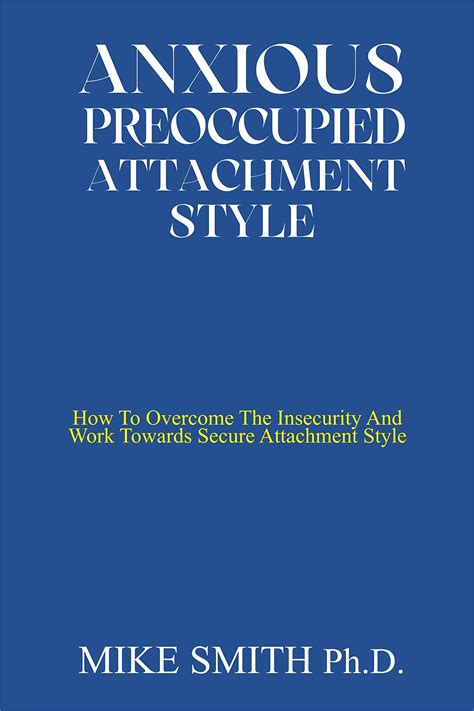 ANXIOUS PREOCCUPIED ATTACHMENT STYLE

How To Overcome The Insecurity And Work Towards Secure Attachment Style

MIKE SMITH Ph.D.